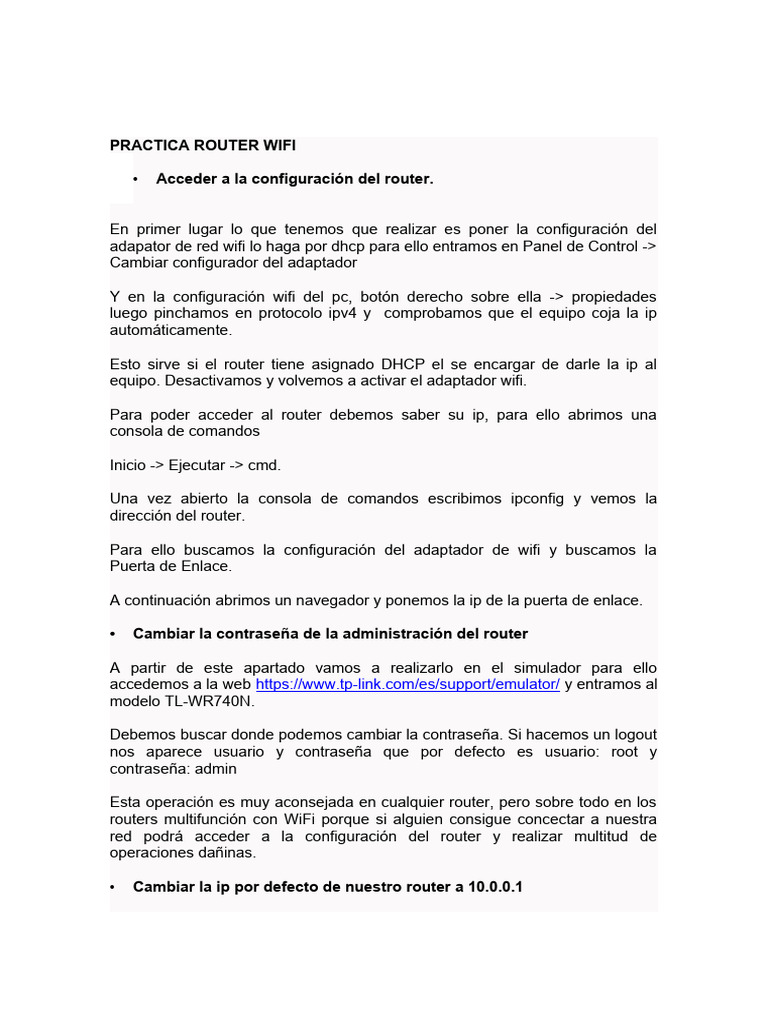 PRACTICA ROUTER WIFI

• Acceder a la configuración del router.

En primer lugar lo que tenemos que realizar es poner la configuración del adapator de red wifi lo haga por dhcp para ello entramos en Panel de Control -> Cambiar configurador del adaptador

Y en la configuración wifi del pc, botón derecho sobre ella -> propiedades luego pinchamos en protocolo ipv4 y comprobamos que el equipo coja la ip automáticamente.

Esto sirve si el router tiene asignado DHCP el se encargar de darle la ip al equipo. Desactivamos y volvemos a activar el adaptador wifi.

Para poder acceder al router debemos saber su ip, para ello abrimos una consola de comandos

Inicio -> Ejecutar -> cmd.

Una vez abierto la consola de comandos escribimos ipconfig y vemos la dirección del router.

Para ello buscamos la configuración del adaptador de wifi y buscamos la Puerta de Enlace.

A continuación abrimos un navegador y ponemos la ip de la puerta de enlace.

• Cambiar la contraseña de la administración del router

A partir de este apartado vamos a realizarlo en el simulador para ello accedemos a la web https://www.tp-link.com/es/support/emulator/ y entramos al modelo TL-WR740N.

Debemos buscar donde podemos cambiar la contraseña. Si hacemos un logout nos aparece usuario y contraseña que por defecto es usuario: root y contraseña: admin

Esta operación es muy aconsejada en cualquier router, pero sobre todo en los routers multifunción con WiFi porque si alguien consigue concectar a nuestra red podrá acceder a la configuración del router y realizar multitud de operaciones dañinas.

• Cambiar la ip por defecto de nuestro router a 10.0.0.1